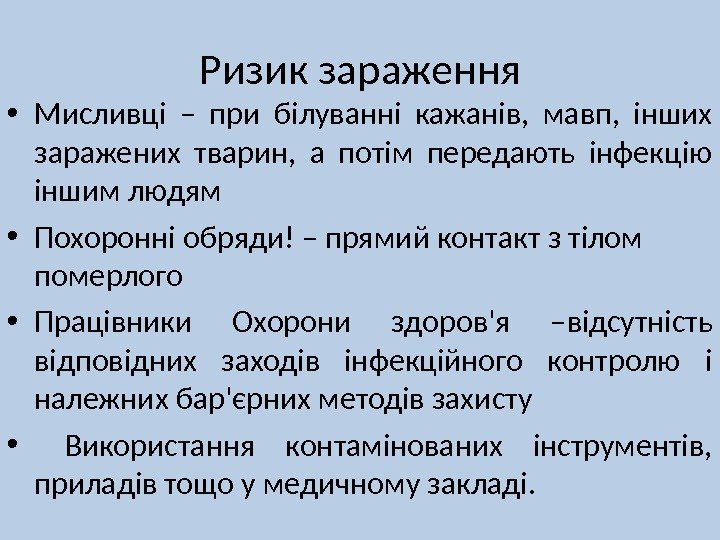 Ризик зараження

• Мисливці – при білуванні кажанів, мавп, інших заражених тварин, а потім передають інфекцію іншим людям

• Похоронні обряди! – прямий контакт з тілом померлого

• Працівники Охорони здоров'я –відсутність відповідних заходів інфекційного контролю і належних бар'єрних методів захисту

• Використання контамінованих інструментів, приладів тощо у медичному закладі.